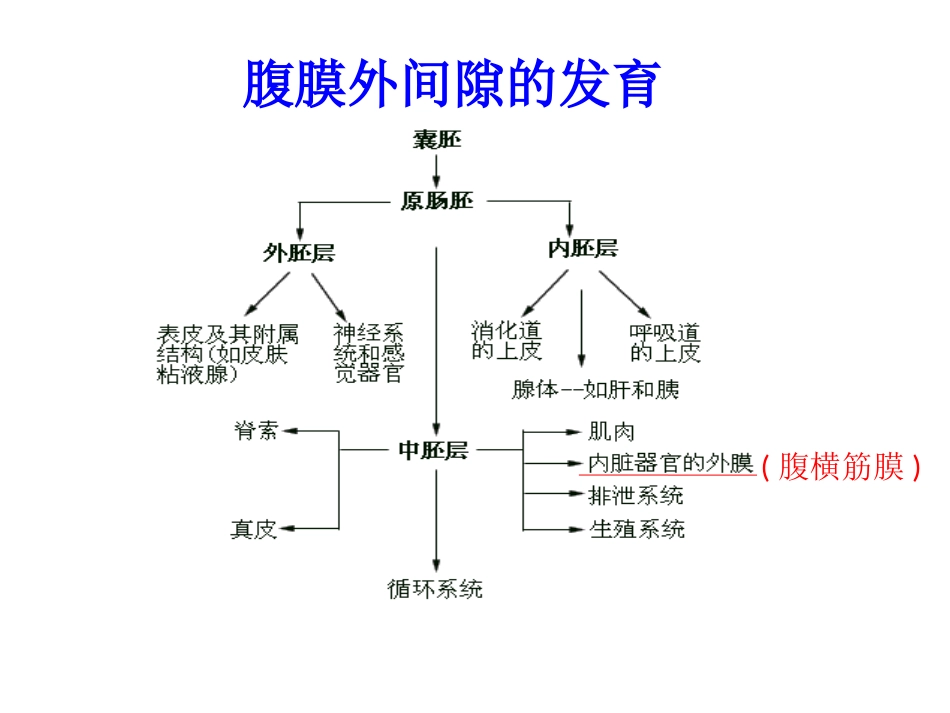 腹膜外间隙的发育

囊胚

原肠胚

外胚层

内胚层

表皮及其附属结构(如皮肤粘液腺)

神经系统和感觉器官

消化道的上皮

呼吸道的上皮

腺体--如肝和胰

脊索

真皮

中胚层

肌肉

内脏器官的外膜 (腹横筋膜)

排泄系统

生殖系统

循环系统